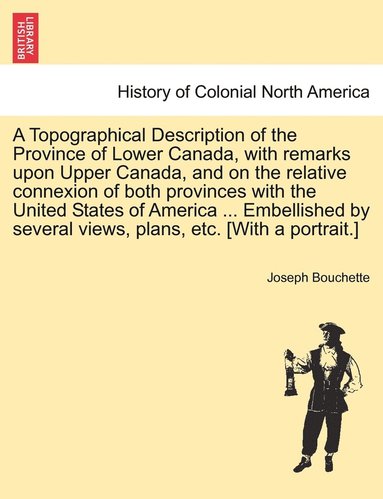 BRITISH LIBRARY

History of Colonial North America

A Topographical Description of the Province of Lower Canada, with remarks upon Upper Canada, and on the relative connexion of both provinces with the United States of America ... Embellished by several views, plans, etc. [With a portrait.]

Joseph Bouchette